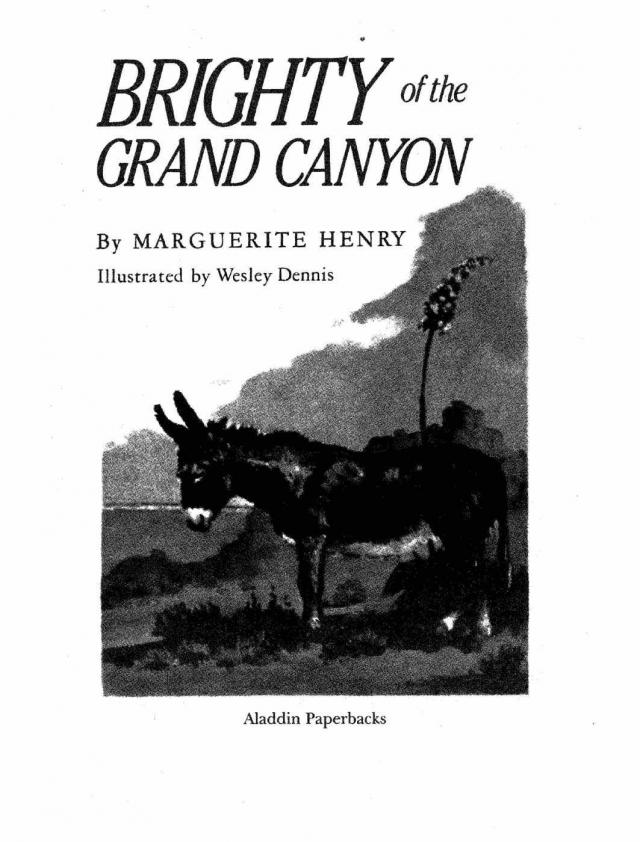 BRIGHTY of the GRAND CANYON

By MARGUERITE HENRY

Illustrated by Wesley Dennis

Aladdin Paperbacks